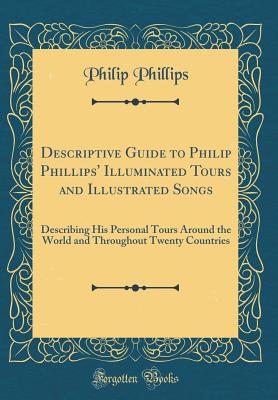 Philip Phillips

Descriptive Guide to Philip Phillips' Illuminated Tours and Illustrated Songs

Describing His Personal Tours Around the World and Throughout Twenty Countries

Forgotten Books